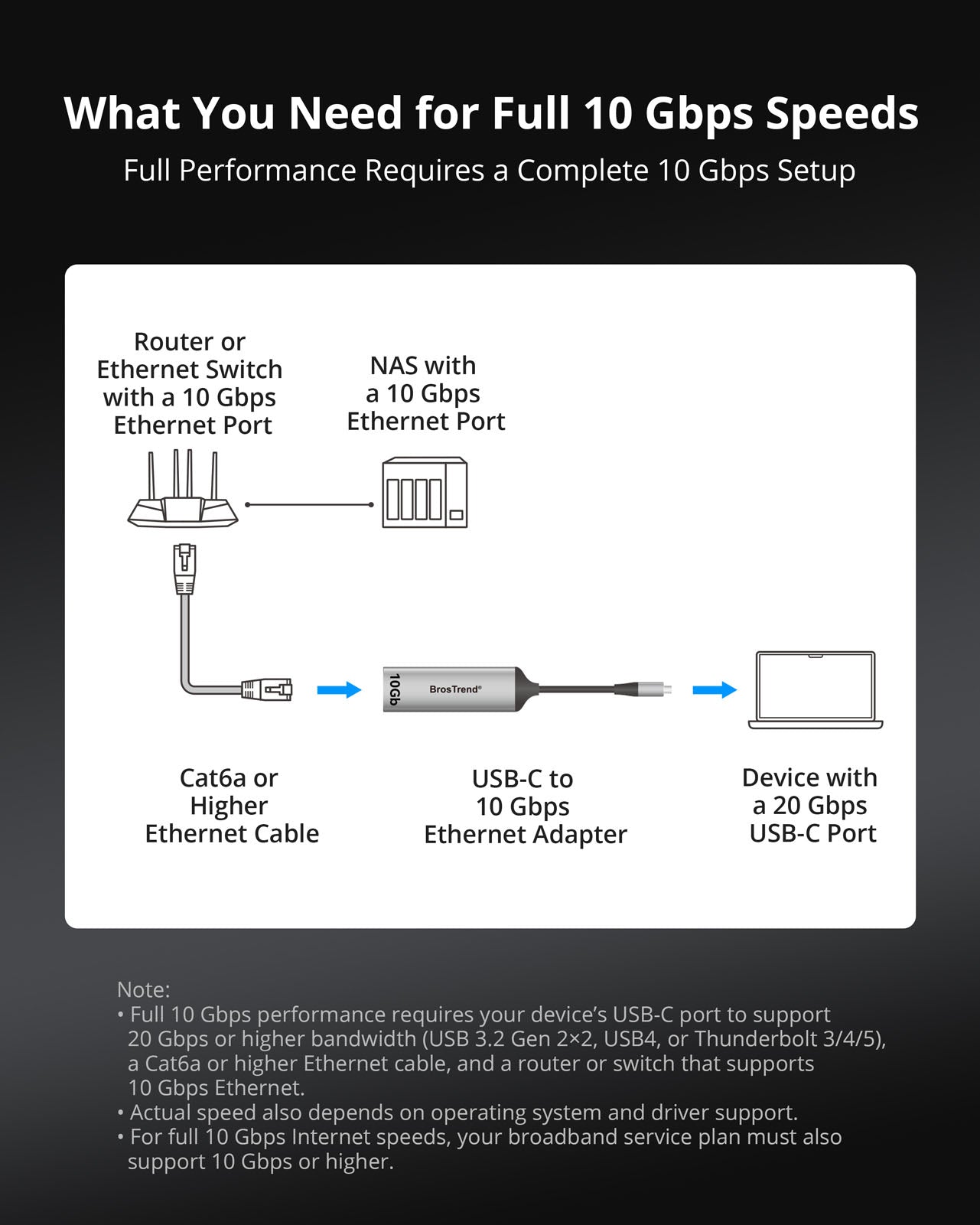 What You Need for Full 10 Gbps Speeds

Full Performance Requires a Complete 10 Gbps Setup

Router or Ethernet Switch with a 10 Gbps Ethernet Port

NAS with a 10 Gbps Ethernet Port

10Gb

BrosTrend®

Cat6a or Higher Ethernet Cable

USB-C to 10 Gbps Ethernet Adapter

Device with a 20 Gbps USB-C Port

Note:
• Full 10 Gbps performance requires your device's USB-C port to support 20 Gbps or higher bandwidth (USB 3.2 Gen 2×2, USB4, or Thunderbolt 3/4/5), a Cat6a or higher Ethernet cable, and a router or switch that supports 10 Gbps Ethernet.
• Actual speed also depends on operating system and driver support.
• For full 10 Gbps Internet speeds, your broadband service plan must also support 10 Gbps or higher.